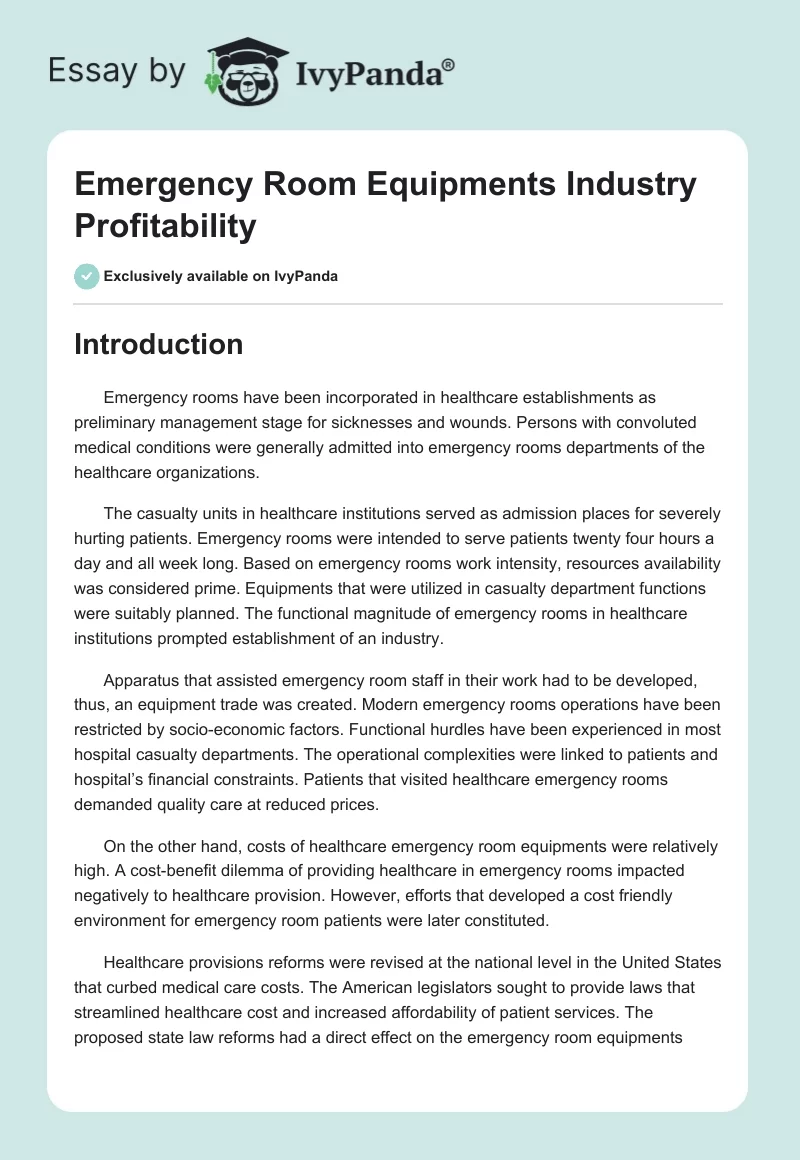 Essay by IvyPanda®

Emergency Room Equipments Industry Profitability

Exclusively available on IvyPanda

Introduction

Emergency rooms have been incorporated in healthcare establishments as preliminary management stage for sicknesses and wounds. Persons with convoluted medical conditions were generally admitted into emergency rooms departments of the healthcare organizations.

The casualty units in healthcare institutions served as admission places for severely hurting patients. Emergency rooms were intended to serve patients twenty four hours a day and all week long. Based on emergency rooms work intensity, resources availability was considered prime. Equipments that were utilized in casualty department functions were suitably planned. The functional magnitude of emergency rooms in healthcare institutions prompted establishment of an industry.

Apparatus that assisted emergency room staff in their work had to be developed, thus, an equipment trade was created. Modern emergency rooms operations have been restricted by socio-economic factors. Functional hurdles have been experienced in most hospital casualty departments. The operational complexities were linked to patients and hospital's financial constraints. Patients that visited healthcare emergency rooms demanded quality care at reduced prices.

On the other hand, costs of healthcare emergency room equipments were relatively high. A cost-benefit dilemma of providing healthcare in emergency rooms impacted negatively to healthcare provision. However, efforts that developed a cost friendly environment for emergency room patients were later constituted.

Healthcare provisions reforms were revised at the national level in the United States that curbed medical care costs. The American legislators sought to provide laws that streamlined healthcare cost and increased affordability of patient services. The proposed state law reforms had a direct effect on the emergency room equipments